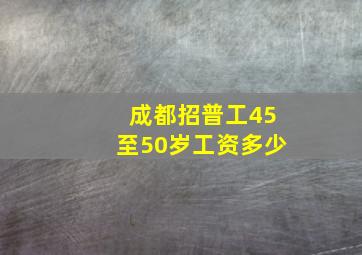 成都招普工45至50岁工资多少